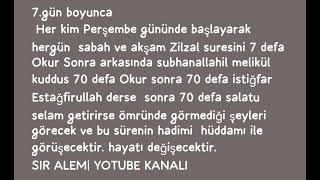 7.gün boyunca
Her kim Perşembe gününde başlayarak hergün sabah ve akşam Zilzal suresini 7 defa Okur Sonra arkasında subhanallahil melikül kuddus 70 defa Okur sonra 70 defa istiğfar Estağfirullah derse sonra 70 defa salatu selam getirirse ömründe görmediği şeyleri görecek ve bu sürenin hadimi hüddamı ile görüşecektir. hayatı değişecektir.
SIR ALEMİ YOTUBE KANALI